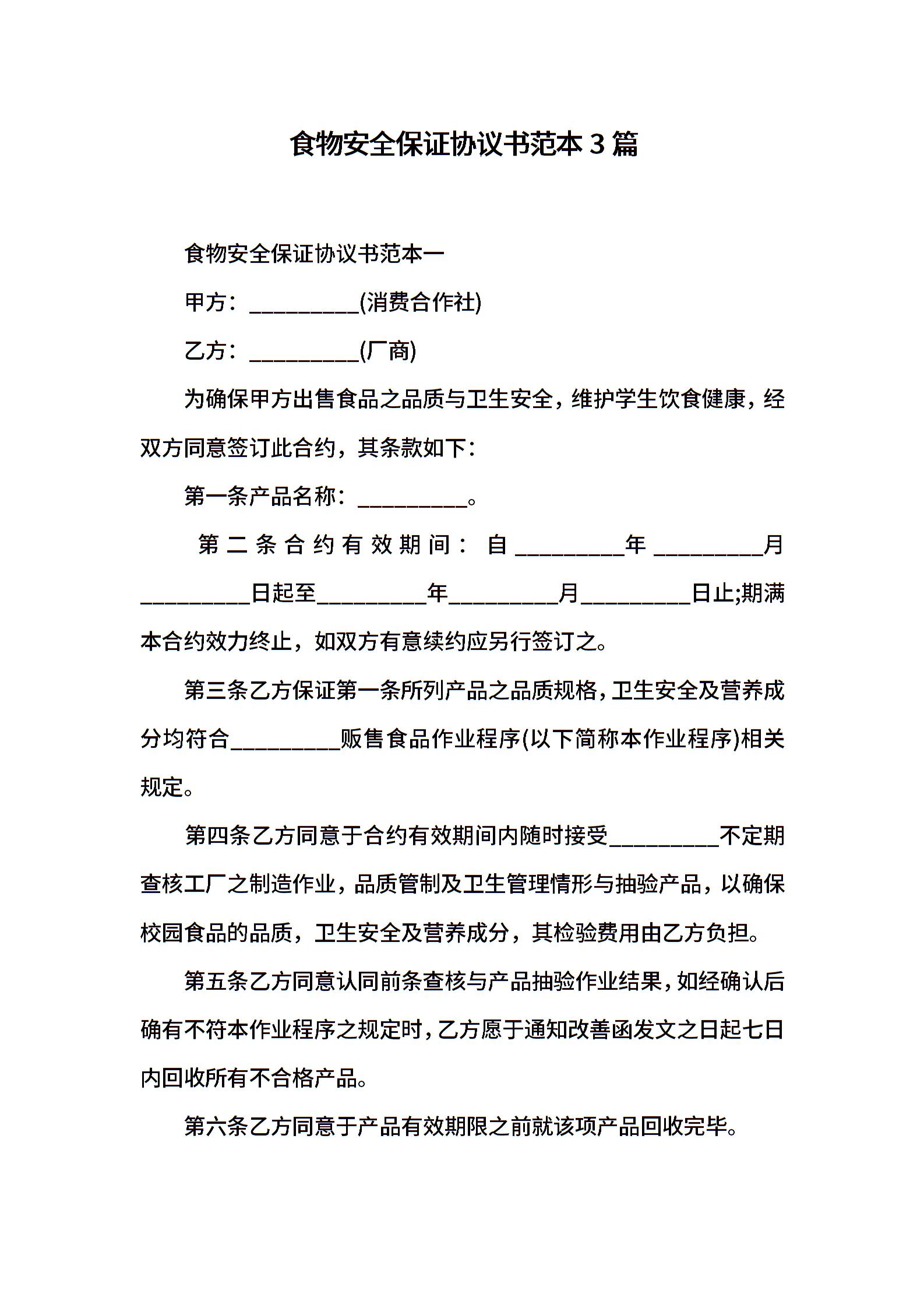 食物安全保证协议书范本 3 篇

食物安全保证协议书范本一

甲方：__________(消费合作社)

乙方：__________(厂商)

为确保甲方出售食品之品质与卫生安全，维护学生饮食健康，经双方同意签订此合约，其条款如下：

第一条产品名称：__________。

第二条合约有效期间：自__________年__________月__________日起至__________年__________月__________日止;期满本合约效力终止，如双方有意续约应另行签订之。

第三条乙方保证第一条所列产品之品质规格，卫生安全及营养成分均符合__________贩售食品作业程序(以下简称本作业程序)相关规定。

第四条乙方同意于合约有效期间内随时接受__________不定期查核工厂之制造作业，品质管制及卫生管理情形与抽验产品，以确保校园食品的品质，卫生安全及营养成分，其检验费用由乙方负担。

第五条乙方同意认同前条查核与产品抽验作业结果，如经确认后确有不符本作业程序之规定时，乙方愿于通知改善函发文之日起七日内回收所有不合格产品。

第六条乙方同意于产品有效期限之前就该项产品回收完毕。